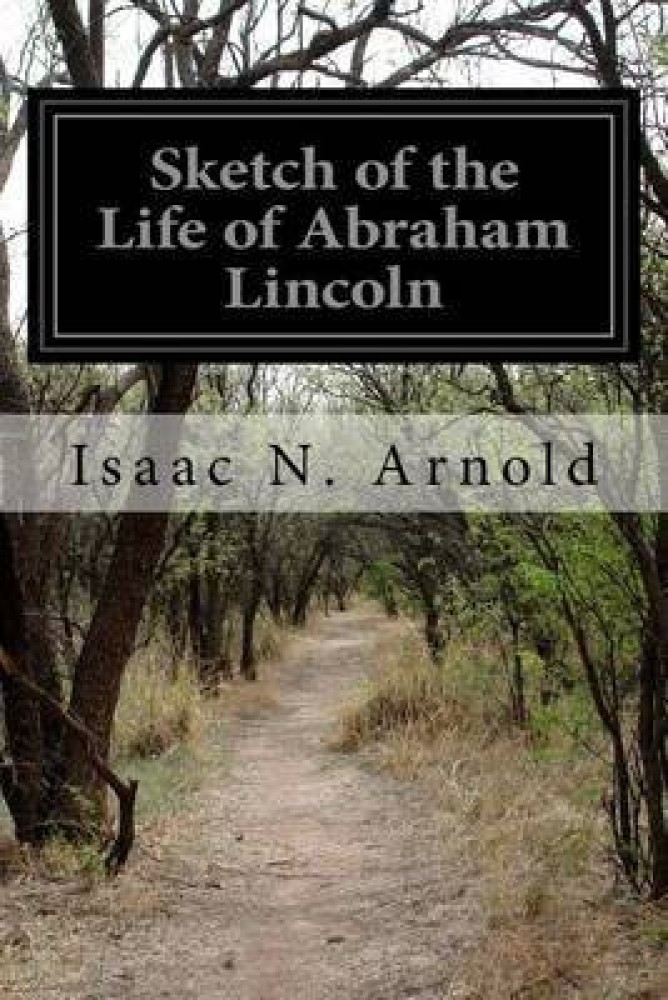 Sketch of the Life of Abraham Lincoln

Isaac N. Arnold